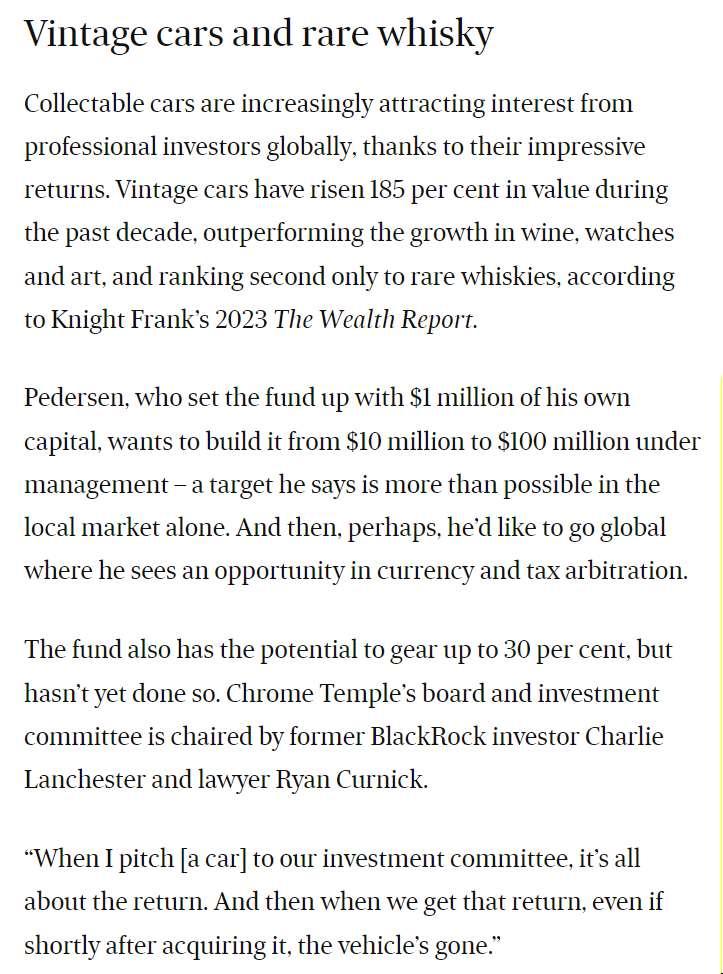 Vintage cars and rare whisky

Collectable cars are increasingly attracting interest from professional investors globally, thanks to their impressive returns. Vintage cars have risen 185 per cent in value during the past decade, outperforming the growth in wine, watches and art, and ranking second only to rare whiskies, according to Knight Frank's 2023 The Wealth Report.

Pedersen, who set the fund up with $1 million of his own capital, wants to build it from $10 million to $100 million under management – a target he says is more than possible in the local market alone. And then, perhaps, he'd like to go global where he sees an opportunity in currency and tax arbitration.

The fund also has the potential to gear up to 30 per cent, but hasn't yet done so. Chrome Temple's board and investment committee is chaired by former BlackRock investor Charlie Lanchester and lawyer Ryan Curnick.

"When I pitch [a car] to our investment committee, it's all about the return. And then when we get that return, even if shortly after acquiring it, the vehicle's gone."